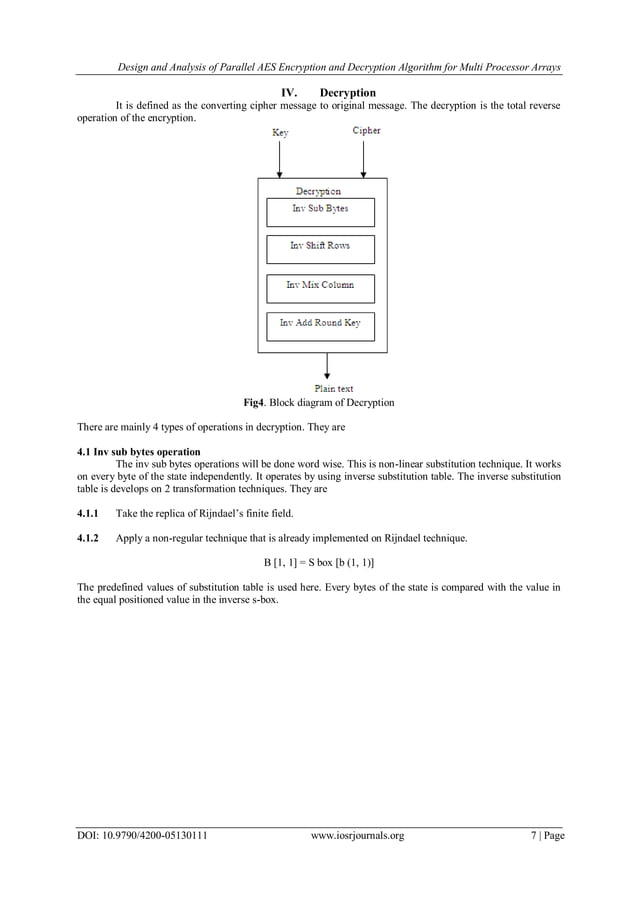 Design and Analysis of Parallel AES Encryption and Decryption Algorithm for Multi Processor Arrays

IV. Decryption

It is defined as the converting cipher message to original message. The decryption is the total reverse operation of the encryption.

Key

Cipher

Decryption

Inv Sub Bytes

Inv Shift Rows

Inv Mix Column

Inv Add Round Key

Plain text

Fig4. Block diagram of Decryption

There are mainly 4 types of operations in decryption. They are

4.1 Inv sub bytes operation

The inv sub bytes operations will be done word wise. This is non-linear substitution technique. It works on every byte of the state independently. It operates by using inverse substitution table. The inverse substitution table is develops on 2 transformation techniques. They are

4.1.1 Take the replica of Rijndael's finite field.

4.1.2 Apply a non-regular technique that is already implemented on Rijndael technique.

B [1, 1] = S box [b (1, 1)]

The predefined values of substitution table is used here. Every bytes of the state is compared with the value in the equal positioned value in the inverse s-box.

DOI: 10.9790/4200-05130111 www.iosrjournals.org 7 | Page